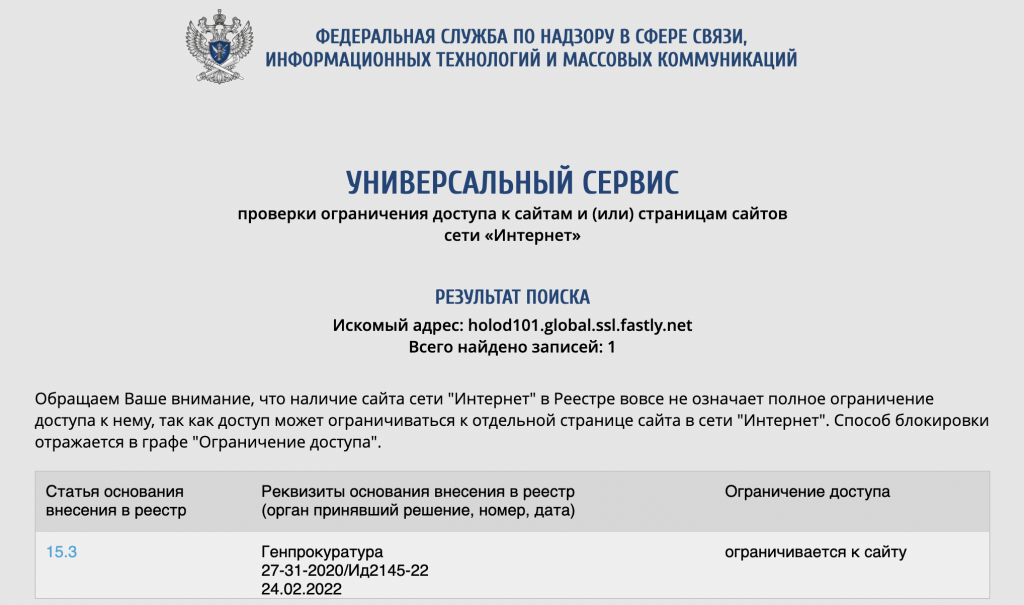 ФЕДЕРАЛЬНАЯ СЛУЖБА ПО НАДЗОРУ В СФЕРЕ СВЯЗИ, ИНФОРМАЦИОННЫХ ТЕХНОЛОГИЙ И МАССОВЫХ КОММУНИКАЦИЙ

УНИВЕРСАЛЬНЫЙ СЕРВИС
проверки ограничения доступа к сайтам и (или) страницам сайтов сети «Интернет»

РЕЗУЛЬТАТ ПОИСКА
Искомый адрес: holod101.global.ssl.fastly.net
Всего найдено записей: 1

Обращаем Ваше внимание, что наличие сайта сети "Интернет" в Реестре вовсе не означает полное ограничение доступа к нему, так как доступ может ограничиваться к отдельной странице сайта в сети "Интернет". Способ блокировки отражается в графе "Ограничение доступа".

| Статья основания внесения в реестр | Реквизиты основания внесения в реестр (орган принявший решение, номер, дата) | Ограничение доступа |
|---|---|---|
| 15.3 | Генпрокуратура 27-31-2020/Ид2145-22 24.02.2022 | ограничивается к сайту |